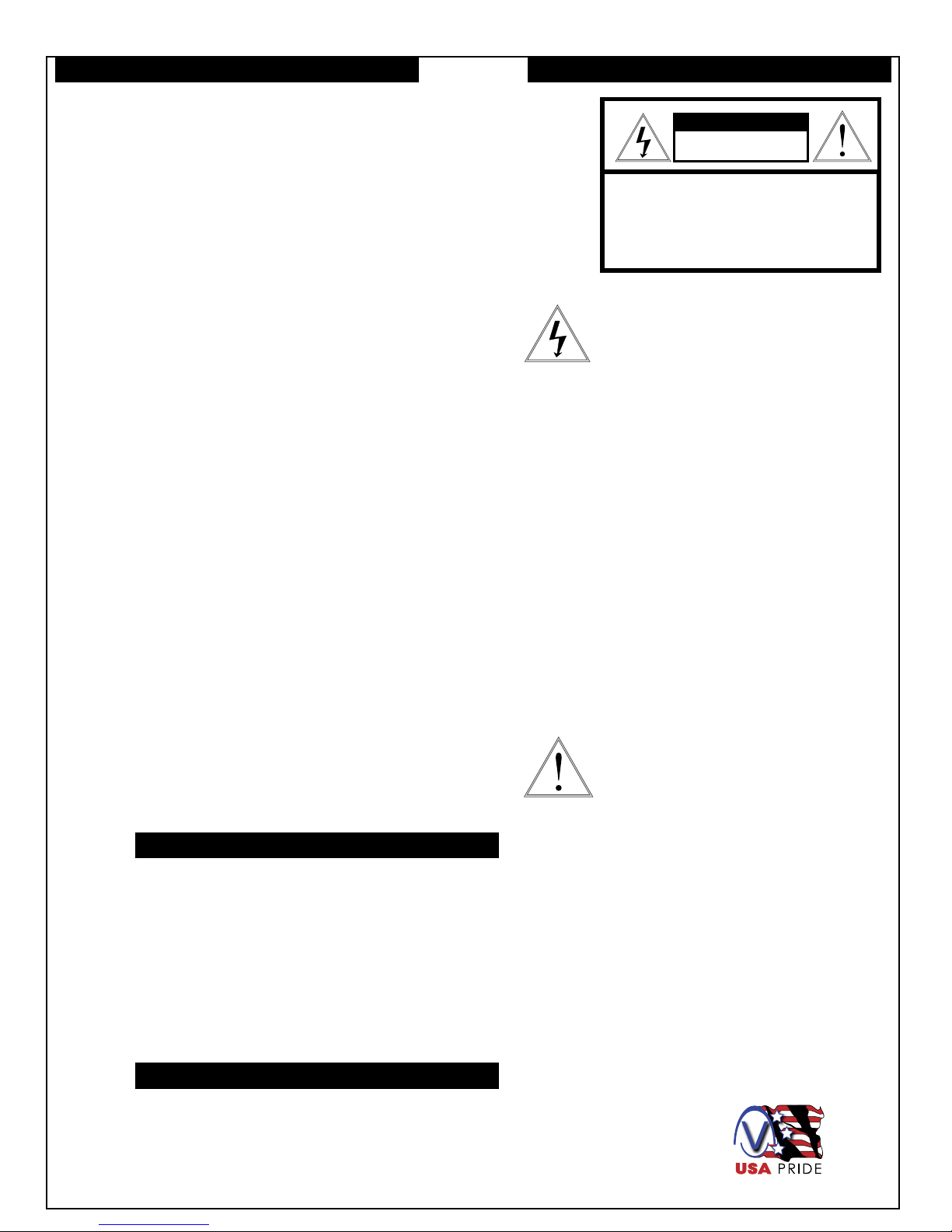 USA PRIDE